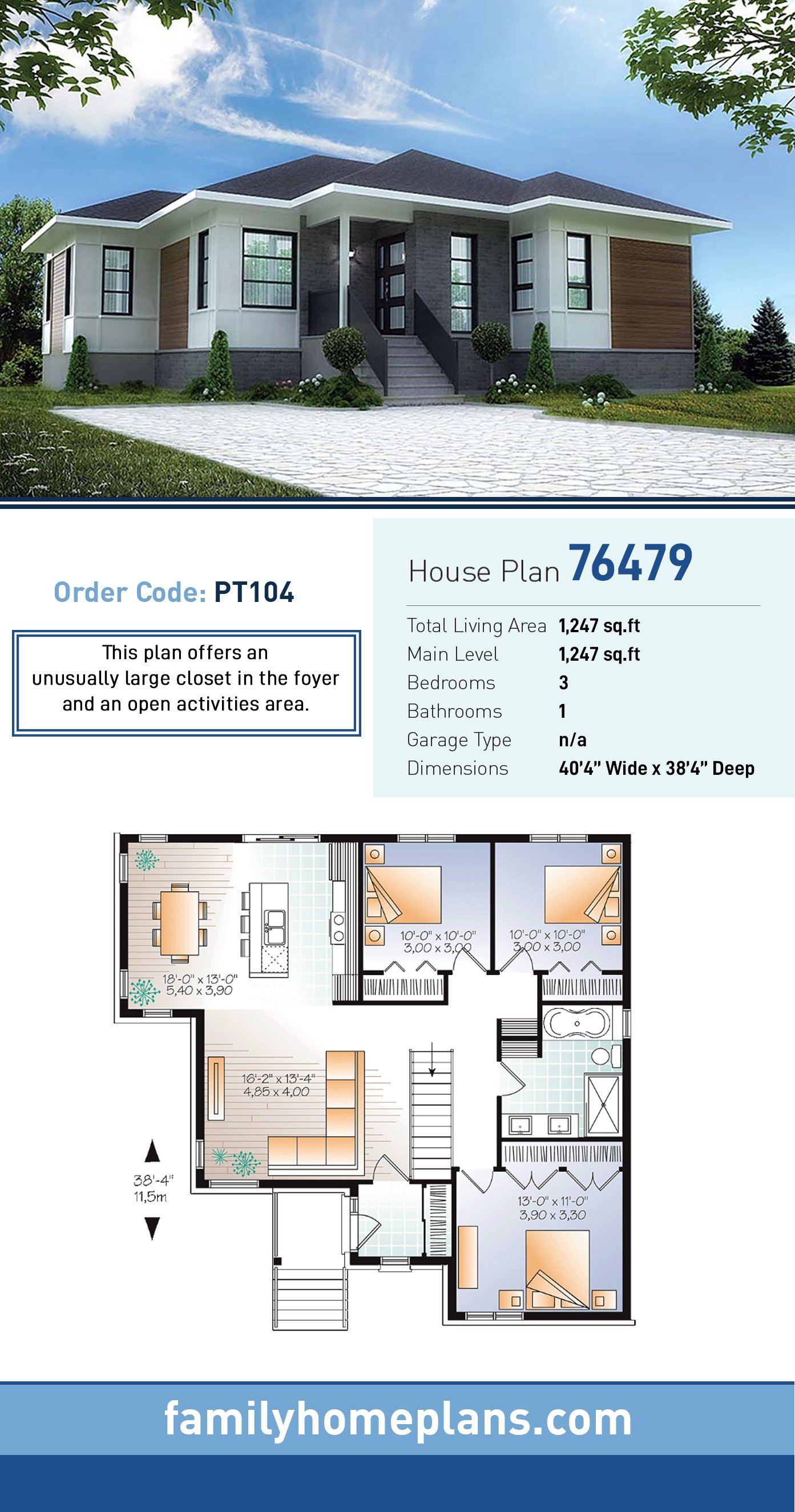 Order Code: PT104

This plan offers an unusually large closet in the foyer and an open activities area.

House Plan 76479

| | |
|---|---|
| Total Living Area | 1,247 sq.ft |
| Main Level | 1,247 sq.ft |
| Bedrooms | 3 |
| Bathrooms | 1 |
| Garage Type | n/a |
| Dimensions | 40'4" Wide x 38'4" Deep |

18'-0" x 13'-0"
5,40 x 3,90

10'-0" x 10'-0"
3,00 x 3,00

10'-0" x 10'-0"
3,00 x 3,00

16'-2" x 13'-4"
4,85 x 4,00

38'-4"
11,5m

13'-0" x 11'-0"
3,90 x 3,30

familyhomeplans.com